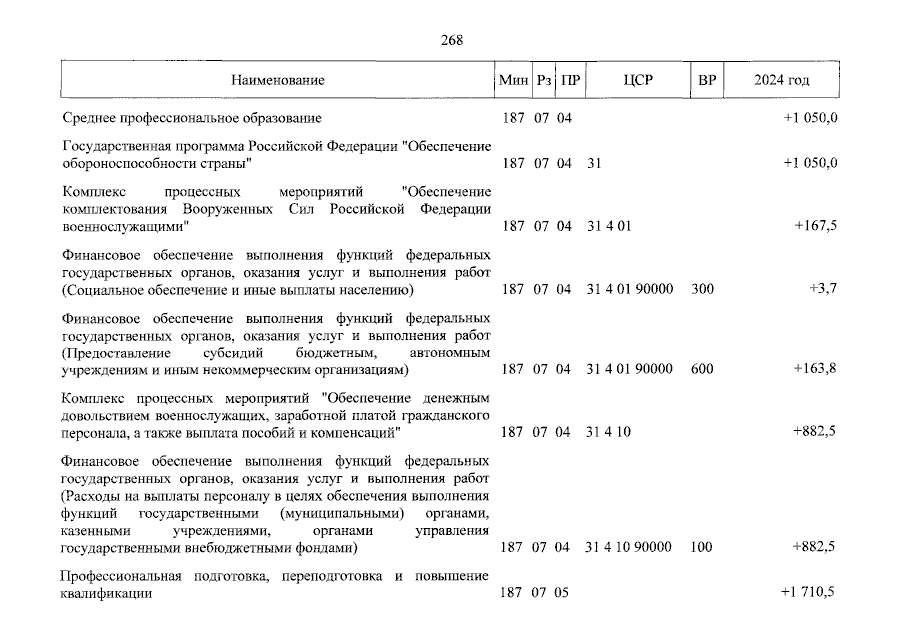 268

| Наименование | Мин | Рз | ПР | ЦСР | ВР | 2024 год |
|---|---|---|---|---|---|---|
| Среднее профессиональное образование | 187 | 07 | 04 | | | +1 050,0 |
| Государственная программа Российской Федерации "Обеспечение обороноспособности страны" | 187 | 07 | 04 | 31 | | +1 050,0 |
| Комплекс процессных мероприятий "Обеспечение комплектования Вооруженных Сил Российской Федерации военнослужащими" | 187 | 07 | 04 | 31 4 01 | | +167,5 |
| Финансовое обеспечение выполнения функций федеральных государственных органов, оказания услуг и выполнения работ (Социальное обеспечение и иные выплаты населению) | 187 | 07 | 04 | 31 4 01 90000 | 300 | +3,7 |
| Финансовое обеспечение выполнения функций федеральных государственных органов, оказания услуг и выполнения работ (Предоставление субсидий бюджетным, автономным учреждениям и иным некоммерческим организациям) | 187 | 07 | 04 | 31 4 01 90000 | 600 | +163,8 |
| Комплекс процессных мероприятий "Обеспечение денежным довольствием военнослужащих, заработной платой гражданского персонала, а также выплата пособий и компенсаций" | 187 | 07 | 04 | 31 4 10 | | +882,5 |
| Финансовое обеспечение выполнения функций федеральных государственных органов, оказания услуг и выполнения работ (Расходы на выплаты персоналу в целях обеспечения выполнения функций государственными (муниципальными) органами, казенными учреждениями, органами управления государственными внебюджетными фондами) | 187 | 07 | 04 | 31 4 10 90000 | 100 | +882,5 |
| Профессиональная подготовка, переподготовка и повышение квалификации | 187 | 07 | 05 | | | +1 710,5 |